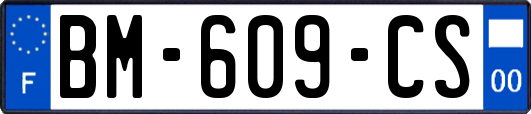 F
BM-609-CS
00